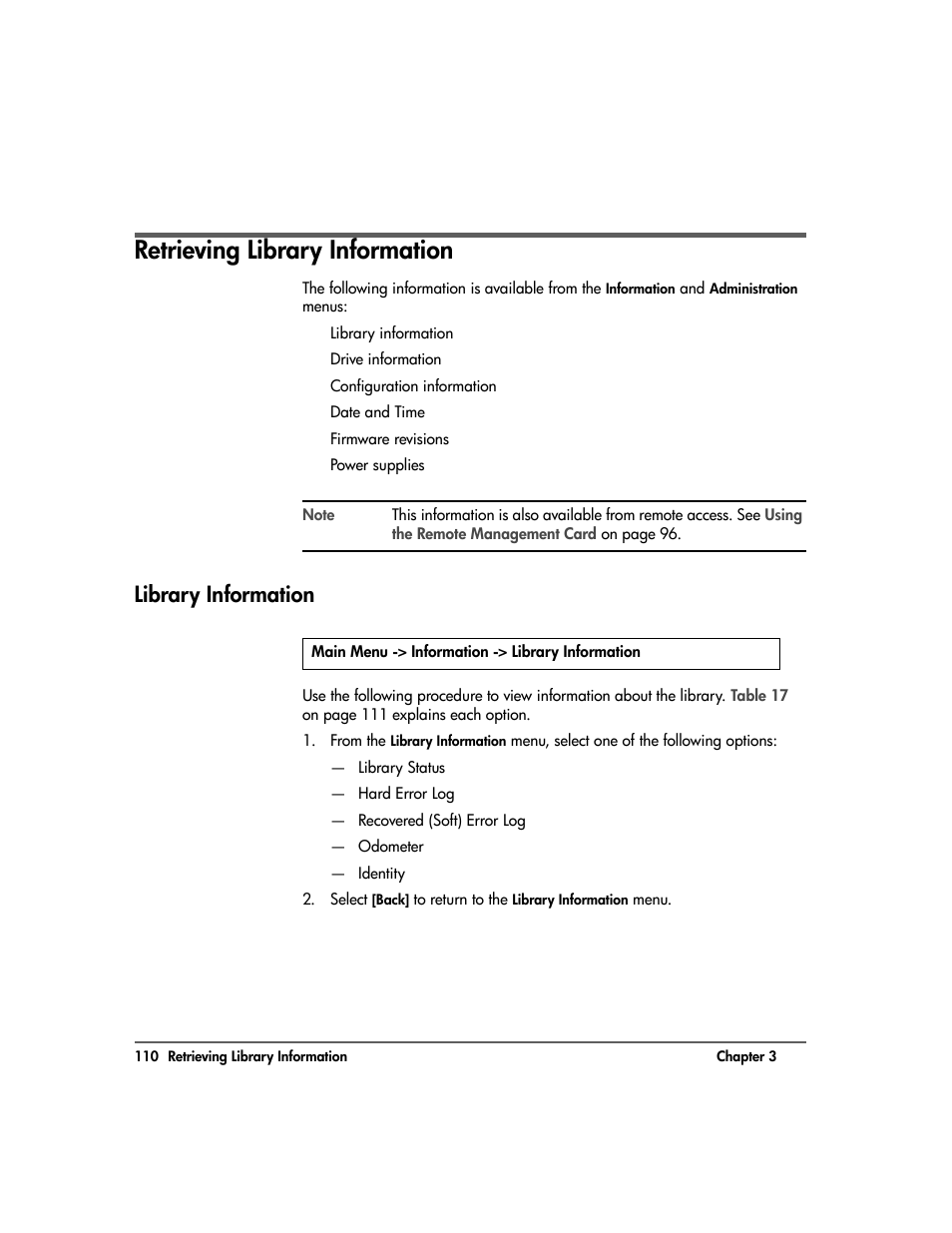 Retrieving Library Information

The following information is available from the Information and Administration menus:

Library information

Drive information

Configuration information

Date and Time

Firmware revisions

Power supplies

Note This information is also available from remote access. See Using the Remote Management Card on page 96.

Library Information

Main Menu -> Information -> Library Information

Use the following procedure to view information about the library. Table 17 on page 111 explains each option.

1. From the Library Information menu, select one of the following options:

— Library Status

— Hard Error Log

— Recovered (Soft) Error Log

— Odometer

— Identity

2. Select [Back] to return to the Library Information menu.

110 Retrieving Library Information Chapter 3